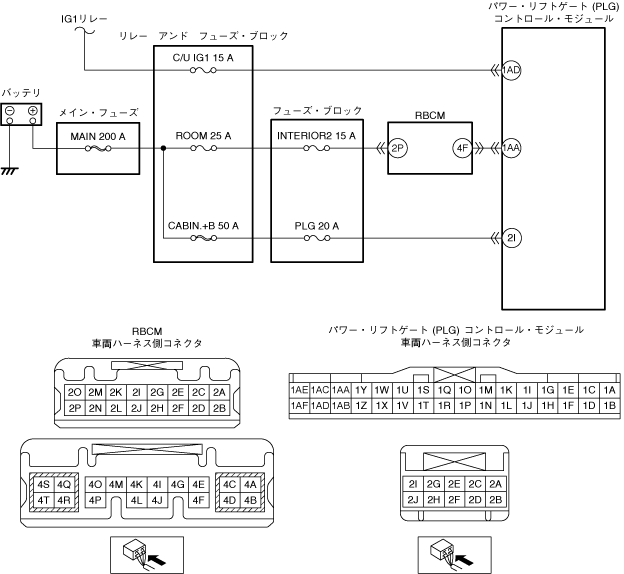 IG1リレー

リレー　アンド　フューズ・ブロック

パワー・リフトゲート (PLG) コントロール・モジュール

C/U IG1 15 A

1AD

バッテリ

メイン・フューズ

MAIN 200 A

ROOM 25 A

フューズ・ブロック

INTERIOR2 15 A

RBCM

2P

4F

1AA

CABIN.+B 50 A

PLG 20 A

2I

RBCM
車両ハーネス側コネクタ

| 2O | 2M | 2K | 2I | 2G | 2E | 2C | 2A |
|---|---|---|---|---|---|---|---|
| 2P | 2N | 2L | 2J | 2H | 2F | 2D | 2B |

| 4S | 4Q | 4O | 4M | 4K | 4I | 4G | 4E | 4C | 4A |
|---|---|---|---|---|---|---|---|---|---|
| 4T | 4R | 4P | | 4L | 4J | | 4F | 4D | 4B |

パワー・リフトゲート (PLG) コントロール・モジュール
車両ハーネス側コネクタ

| 1AE | 1AC | 1AA | 1Y | 1W | 1U | 1S | 1Q | 1O | 1M | 1K | 1I | 1G | 1E | 1C | 1A |
|---|---|---|---|---|---|---|---|---|---|---|---|---|---|---|---|
| 1AF | 1AD | 1AB | 1Z | 1X | 1V | 1T | 1R | 1P | 1N | 1L | 1J | 1H | 1F | 1D | 1B |

| 2I | 2G | 2E | 2C | 2A |
|---|---|---|---|---|
| 2J | 2H | 2F | 2D | 2B |